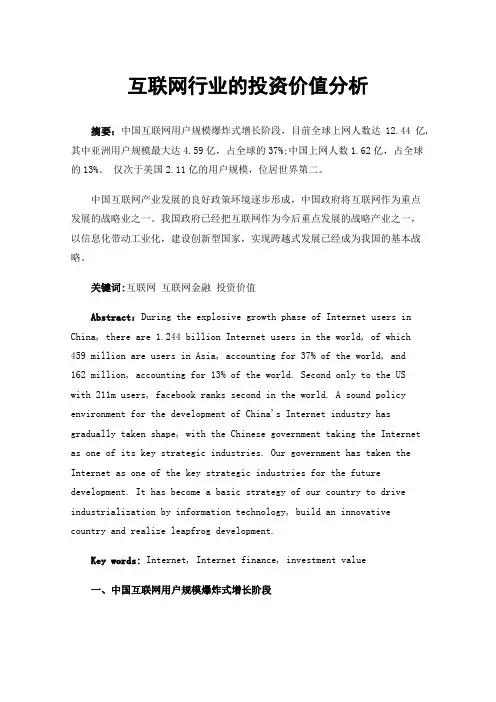 互联网行业的投资价值分析

摘要：中国互联网用户规模爆炸式增长阶段，目前全球上网人数达 12.44 亿，其中亚洲用户规模最大达 4.59 亿，占全球的 37%;中国上网人数 1.62 亿，占全球的 13%。 仅次于美国 2.11 亿的用户规模，位居世界第二。

中国互联网产业发展的良好政策环境逐步形成，中国政府将互联网作为重点发展的战略业之一。我国政府已经把互联网作为今后重点发展的战略产业之一，以信息化带动工业化，建设创新型国家，实现跨越式发展已经成为我国的基本战略。

关键词:互联网 互联网金融 投资价值

Abstract: During the explosive growth phase of Internet users in China, there are 1.244 billion Internet users in the world, of which 459 million are users in Asia, accounting for 37% of the world, and 162 million, accounting for 13% of the world. Second only to the US with 211m users, facebook ranks second in the world. A sound policy environment for the development of China's Internet industry has gradually taken shape, with the Chinese government taking the Internet as one of its key strategic industries. Our government has taken the Internet as one of the key strategic industries for the future development. It has become a basic strategy of our country to drive industrialization by information technology, build an innovative country and realize leapfrog development.

Key words: Internet, Internet finance, investment value

一、中国互联网用户规模爆炸式增长阶段